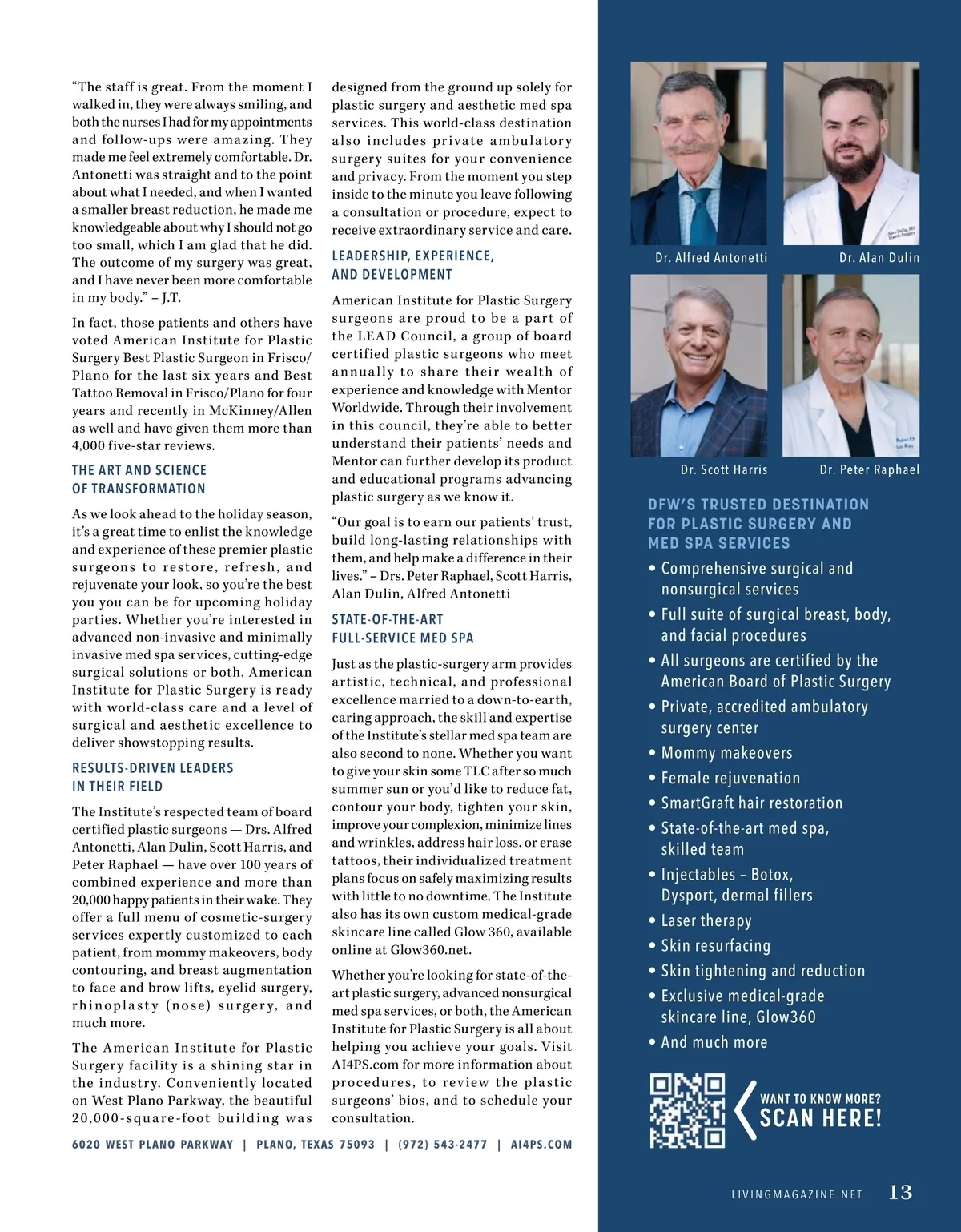 "The staff is great. From the moment I walked in, they were always smiling, and both the nurses I had for my appointments and follow-ups were amazing. They made me feel extremely comfortable. Dr. Antonetti was straight and to the point about what I needed, and when I wanted a smaller breast reduction, he made me knowledgeable about why I should not go too small, which I am glad that he did. The outcome of my surgery was great, and I have never been more comfortable in my body." – J.T.

In fact, those patients and others have voted American Institute for Plastic Surgery Best Plastic Surgeon in Frisco/Plano for the last six years and Best Tattoo Removal in Frisco/Plano for four years and recently in McKinney/Allen as well and have given them more than 4,000 five-star reviews.

THE ART AND SCIENCE OF TRANSFORMATION

As we look ahead to the holiday season, it's a great time to enlist the knowledge and experience of these premier plastic surgeons to restore, refresh, and rejuvenate your look, so you're the best you you can be for upcoming holiday parties. Whether you're interested in advanced non-invasive and minimally invasive med spa services, cutting-edge surgical solutions or both, American Institute for Plastic Surgery is ready with world-class care and a level of surgical and aesthetic excellence to deliver showstopping results.

RESULTS-DRIVEN LEADERS IN THEIR FIELD

The Institute's respected team of board certified plastic surgeons — Drs. Alfred Antonetti, Alan Dulin, Scott Harris, and Peter Raphael — have over 100 years of combined experience and more than 20,000 happy patients in their wake. They offer a full menu of cosmetic-surgery services expertly customized to each patient, from mommy makeovers, body contouring, and breast augmentation to face and brow lifts, eyelid surgery, rhinoplasty (nose) surgery, and much more.

The American Institute for Plastic Surgery facility is a shining star in the industry. Conveniently located on West Plano Parkway, the beautiful 20,000-square-foot building was designed from the ground up solely for plastic surgery and aesthetic med spa services. This world-class destination also includes private ambulatory surgery suites for your convenience and privacy. From the moment you step inside to the minute you leave following a consultation or procedure, expect to receive extraordinary service and care.

LEADERSHIP, EXPERIENCE, AND DEVELOPMENT

American Institute for Plastic Surgery surgeons are proud to be a part of the LEAD Council, a group of board certified plastic surgeons who meet annually to share their wealth of experience and knowledge with Mentor Worldwide. Through their involvement in this council, they're able to better understand their patients' needs and Mentor can further develop its product and educational programs advancing plastic surgery as we know it.

"Our goal is to earn our patients' trust, build long-lasting relationships with them, and help make a difference in their lives." – Drs. Peter Raphael, Scott Harris, Alan Dulin, Alfred Antonetti

STATE-OF-THE-ART FULL-SERVICE MED SPA

Just as the plastic-surgery arm provides artistic, technical, and professional excellence married to a down-to-earth, caring approach, the skill and expertise of the Institute's stellar med spa team are also second to none. Whether you want to give your skin some TLC after so much summer sun or you'd like to reduce fat, contour your body, tighten your skin, improve your complexion, minimize lines and wrinkles, address hair loss, or erase tattoos, their individualized treatment plans focus on safely maximizing results with little to no downtime. The Institute also has its own custom medical-grade skincare line called Glow 360, available online at Glow360.net.

Whether you're looking for state-of-the-art plastic surgery, advanced nonsurgical med spa services, or both, the American Institute for Plastic Surgery is all about helping you achieve your goals. Visit AI4PS.com for more information about procedures, to review the plastic surgeons' bios, and to schedule your consultation.

6020 WEST PLANO PARKWAY | PLANO, TEXAS 75093 | (972) 543-2477 | AI4PS.COM

Dr. Alfred Antonetti
Dr. Alan Dulin
Dr. Scott Harris
Dr. Peter Raphael

DFW'S TRUSTED DESTINATION FOR PLASTIC SURGERY AND MED SPA SERVICES

• Comprehensive surgical and nonsurgical services
• Full suite of surgical breast, body, and facial procedures
• All surgeons are certified by the American Board of Plastic Surgery
• Private, accredited ambulatory surgery center
• Mommy makeovers
• Female rejuvenation
• SmartGraft hair restoration
• State-of-the-art med spa, skilled team
• Injectables – Botox, Dysport, dermal fillers
• Laser therapy
• Skin resurfacing
• Skin tightening and reduction
• Exclusive medical-grade skincare line, Glow360
• And much more

WANT TO KNOW MORE? SCAN HERE!

LIVINGMAGAZINE.NET 13